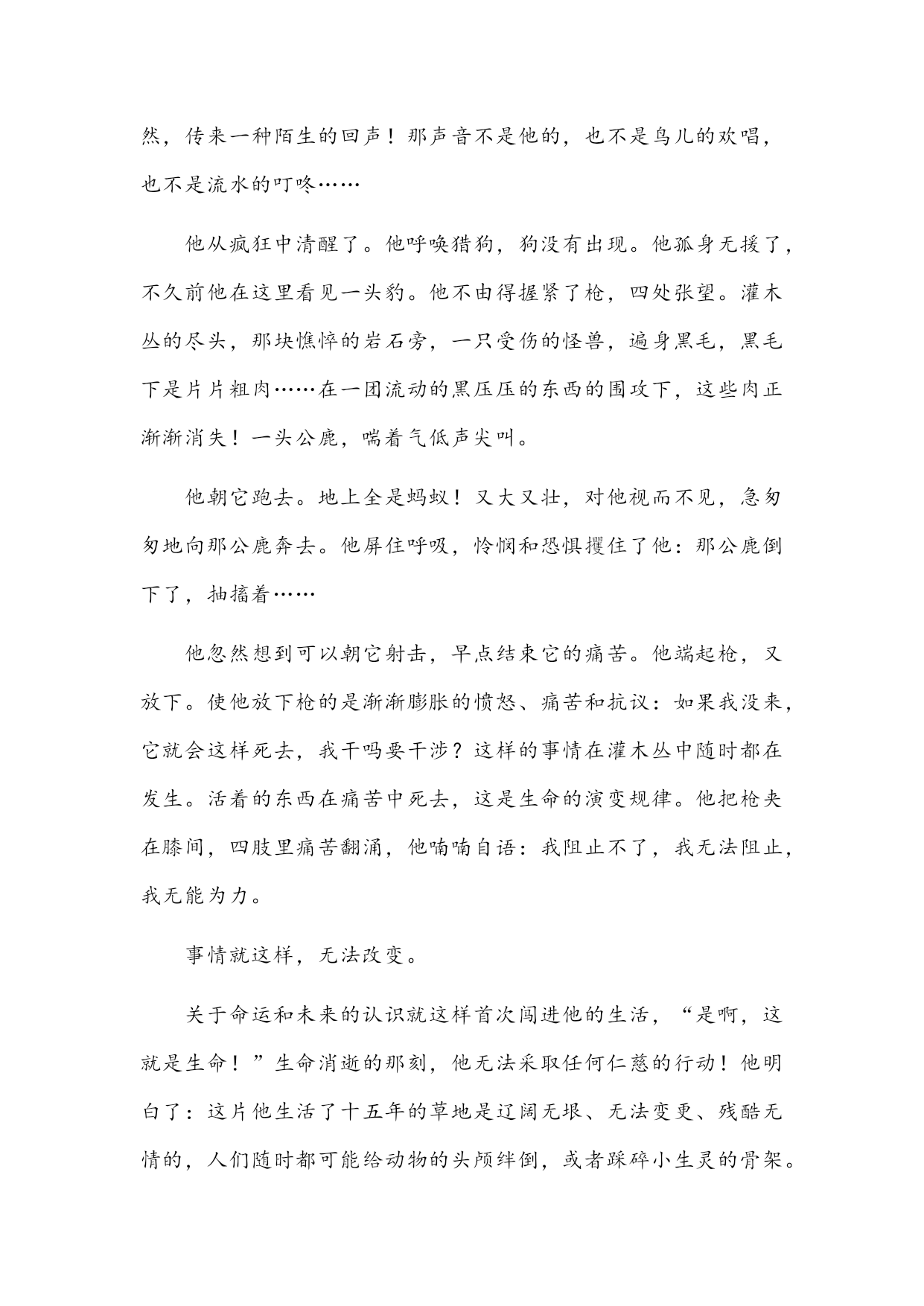 然，传来一种陌生的回声！那声音不是他的，也不是鸟儿的欢唱，也不是流水的叮咚……

他从疯狂中清醒了。他呼唤猎狗，狗没有出现。他孤身无援了，不久前他在这里看见一头豹。他不由得握紧了枪，四处张望。灌木丛的尽头，那块憔悴的岩石旁，一只受伤的怪兽，遍身黑毛，黑毛下是片片粗肉……在一团流动的黑压压的东西的围攻下，这些肉正渐渐消失！一头公鹿，喘着气低声尖叫。

他朝它跑去。地上全是蚂蚁！又大又壮，对他视而不见，急匆匆地向那公鹿奔去。他屏住呼吸，怜悯和恐惧攫住了他：那公鹿倒下了，抽搐着……

他忽然想到可以朝它射击，早点结束它的痛苦。他端起枪，又放下。使他放下枪的是渐渐膨胀的愤怒、痛苦和抗议：如果我没来，它就会这样死去，我干吗要干涉？这样的事情在灌木丛中随时都在发生。活着的东西在痛苦中死去，这是生命的演变规律。他把枪夹在膝间，四肢里痛苦翻涌，他喃喃自语：我阻止不了，我无法阻止，我无能为力。

事情就这样，无法改变。

关于命运和未来的认识就这样首次闯进他的生活，“是啊，这就是生命！”生命消逝的那刻，他无法采取任何仁慈的行动！他明白了：这片他生活了十五年的草地是辽阔无垠、无法变更、残酷无情的，人们随时都可能给动物的头颅绊倒，或者踩碎小生灵的骨架。